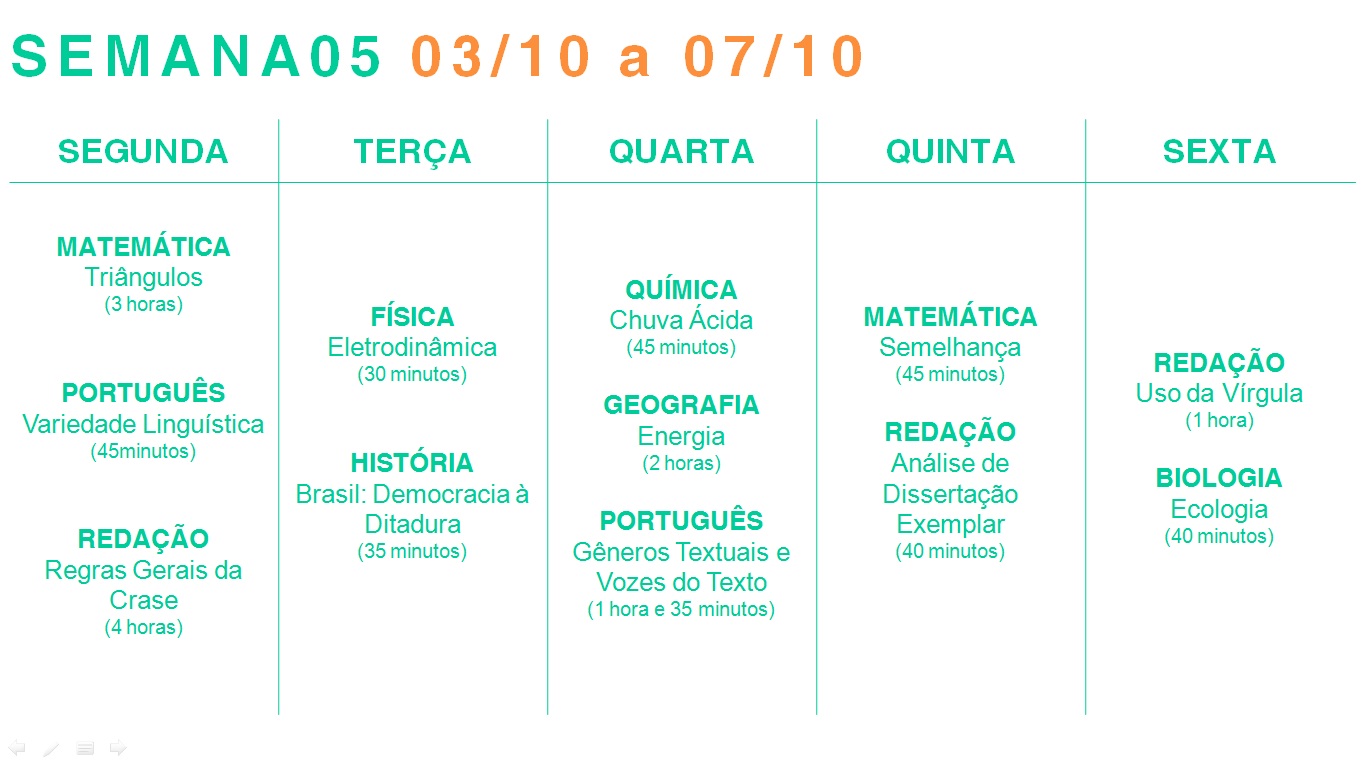 SEMANA05 03/10 a 07/10

SEGUNDA

MATEMÁTICA
Triângulos
(3 horas)

PORTUGUÊS
Variedade Linguística
(45minutos)

REDAÇÃO
Regras Gerais da Crase
(4 horas)

TERÇA

FÍSICA
Eletrodinâmica
(30 minutos)

HISTÓRIA
Brasil: Democracia à Ditadura
(35 minutos)

QUARTA

QUÍMICA
Chuva Ácida
(45 minutos)

GEOGRAFIA
Energia
(2 horas)

PORTUGUÊS
Gêneros Textuais e Vozes do Texto
(1 hora e 35 minutos)

QUINTA

MATEMÁTICA
Semelhança
(45 minutos)

REDAÇÃO
Análise de Dissertação Exemplar
(40 minutos)

SEXTA

REDAÇÃO
Uso da Vírgula
(1 hora)

BIOLOGIA
Ecologia
(40 minutos)